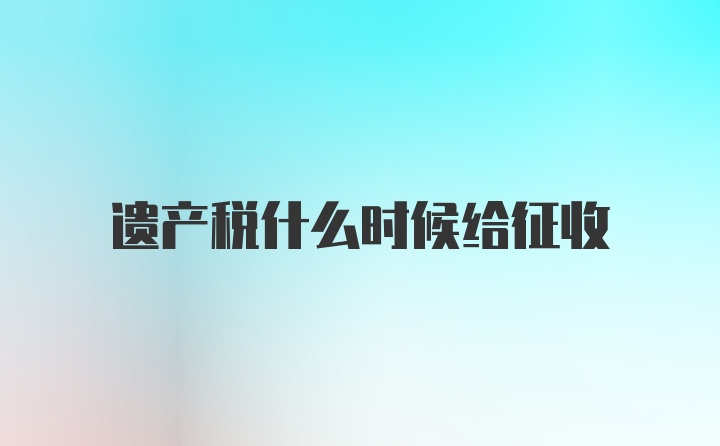 遗产税什么时候给征收